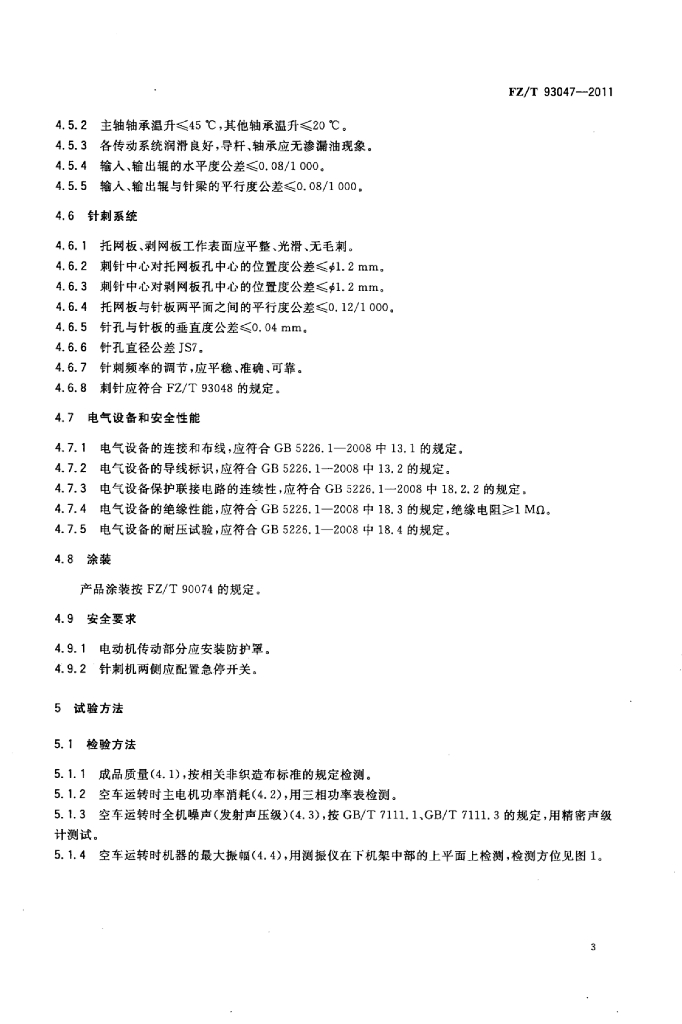 FZ/T 93047—2011

4.5.2 主轴轴承温升≤45 ℃,其他轴承温升≤20 ℃。
4.5.3 各传动系统润滑良好,导杆、轴承应无渗漏油现象。
4.5.4 输入、输出辊的水平度公差≤0.08/1 000。
4.5.5 输入、输出辊与针梁的平行度公差≤0.08/1 000。

4.6 针刺系统

4.6.1 托网板、剥网板工作表面应平整、光滑、无毛刺。
4.6.2 刺针中心对托网板孔中心的位置度公差≤$\phi$1.2 mm。
4.6.3 刺针中心对剥网板孔中心的位置度公差≤$\phi$1.2 mm。
4.6.4 托网板与针板两平面之间的平行度公差≤0.12/1 000。
4.6.5 针孔与针板的垂直度公差≤0.04 mm。
4.6.6 针孔直径公差 JS7。
4.6.7 针刺频率的调节,应平稳、准确、可靠。
4.6.8 刺针应符合 FZ/T 93048 的规定。

4.7 电气设备和安全性能

4.7.1 电气设备的连接和布线,应符合 GB 5226.1—2008 中 13.1 的规定。
4.7.2 电气设备的导线标识,应符合 GB 5226.1—2008 中 13.2 的规定。
4.7.3 电气设备保护联接电路的连续性,应符合 GB 5226.1—2008 中 18.2.2 的规定。
4.7.4 电气设备的绝缘性能,应符合 GB 5226.1—2008 中 18.3 的规定,绝缘电阻≥1 MΩ。
4.7.5 电气设备的耐压试验,应符合 GB 5226.1—2008 中 18.4 的规定。

4.8 涂装

产品涂装按 FZ/T 90074 的规定。

4.9 安全要求

4.9.1 电动机传动部分应安装防护罩。
4.9.2 针刺机两侧应配置急停开关。

5 试验方法

5.1 检验方法

5.1.1 成品质量(4.1),按相关非织造布标准的规定检测。
5.1.2 空车运转时主电机功率消耗(4.2),用三相功率表检测。
5.1.3 空车运转时全机噪声(发射声压级)(4.3),按 GB/T 7111.1、GB/T 7111.3 的规定,用精密声级计测试。
5.1.4 空车运转时机器的最大振幅(4.4),用测振仪在下机架中部的上平面上检测,检测方位见图 1。

3